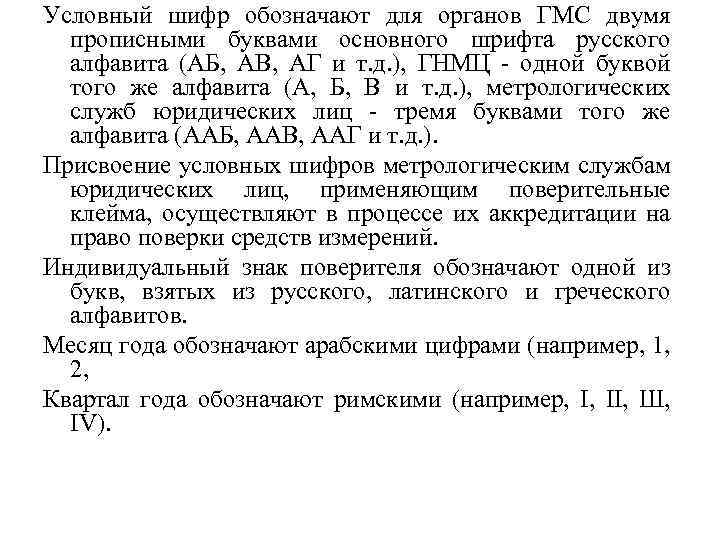 Условный шифр обозначают для органов ГМС двумя прописными буквами основного шрифта русского алфавита (АБ, АВ, АГ и т.д.), ГНМЦ - одной буквой того же алфавита (А, Б, В и т.д.), метрологических служб юридических лиц - тремя буквами того же алфавита (ААБ, ААВ, ААГ и т.д.).

Присвоение условных шифров метрологическим службам юридических лиц, применяющим поверительные клейма, осуществляют в процессе их аккредитации на право поверки средств измерений.

Индивидуальный знак поверителя обозначают одной из букв, взятых из русского, латинского и греческого алфавитов.

Месяц года обозначают арабскими цифрами (например, 1, 2,

Квартал года обозначают римскими (например, I, II, Ш, IV).